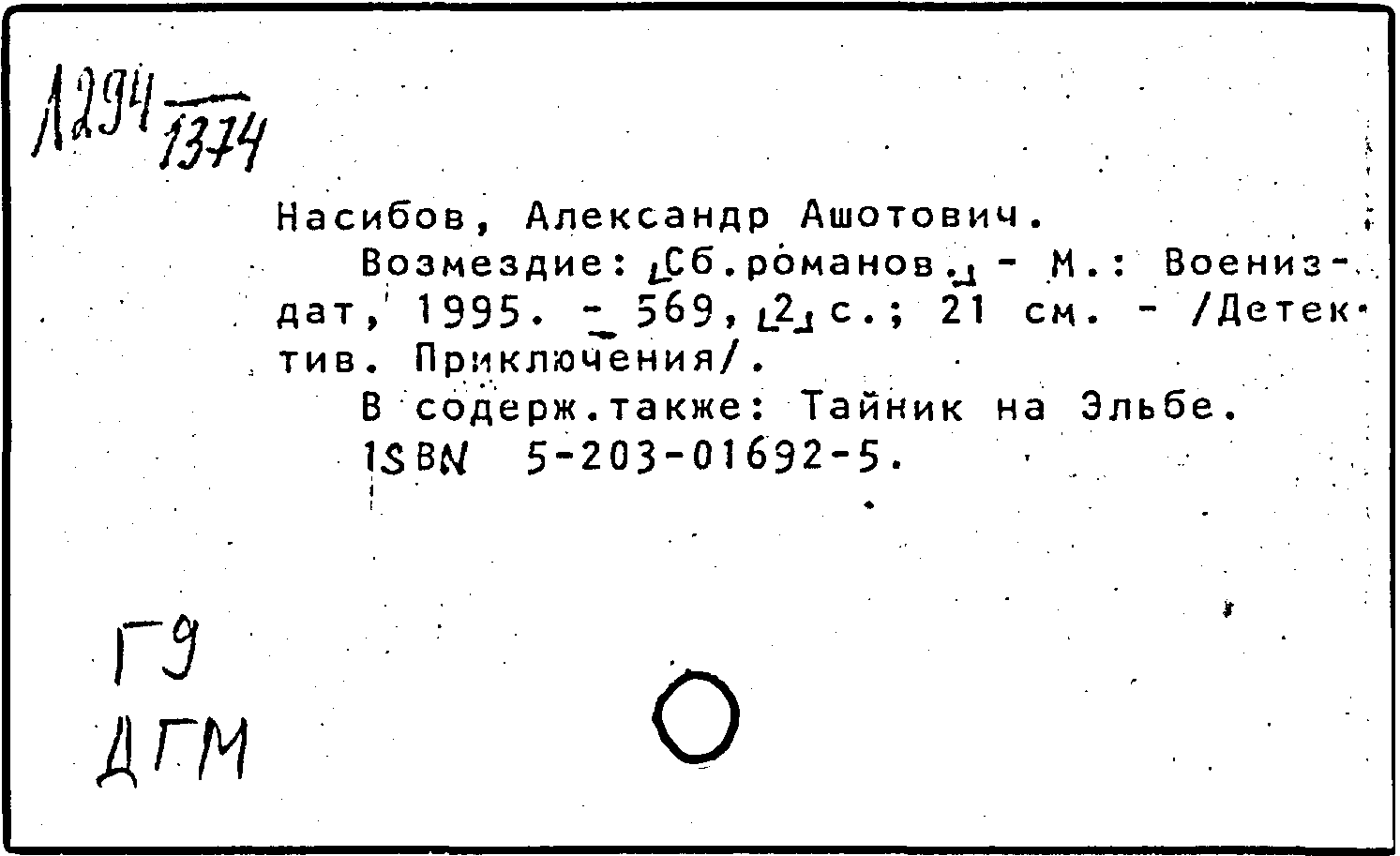 Л294 1374

Насибов, Александр Ашотович.

Возмездие: [Сб.романов.] - М.: Воениздат, 1995. - 569, [2] с.; 21 см. - /Детектив. Приключения/.

В содерж.также: Тайник на Эльбе.

ISBN 5-203-01692-5.

Г9
ДГМ